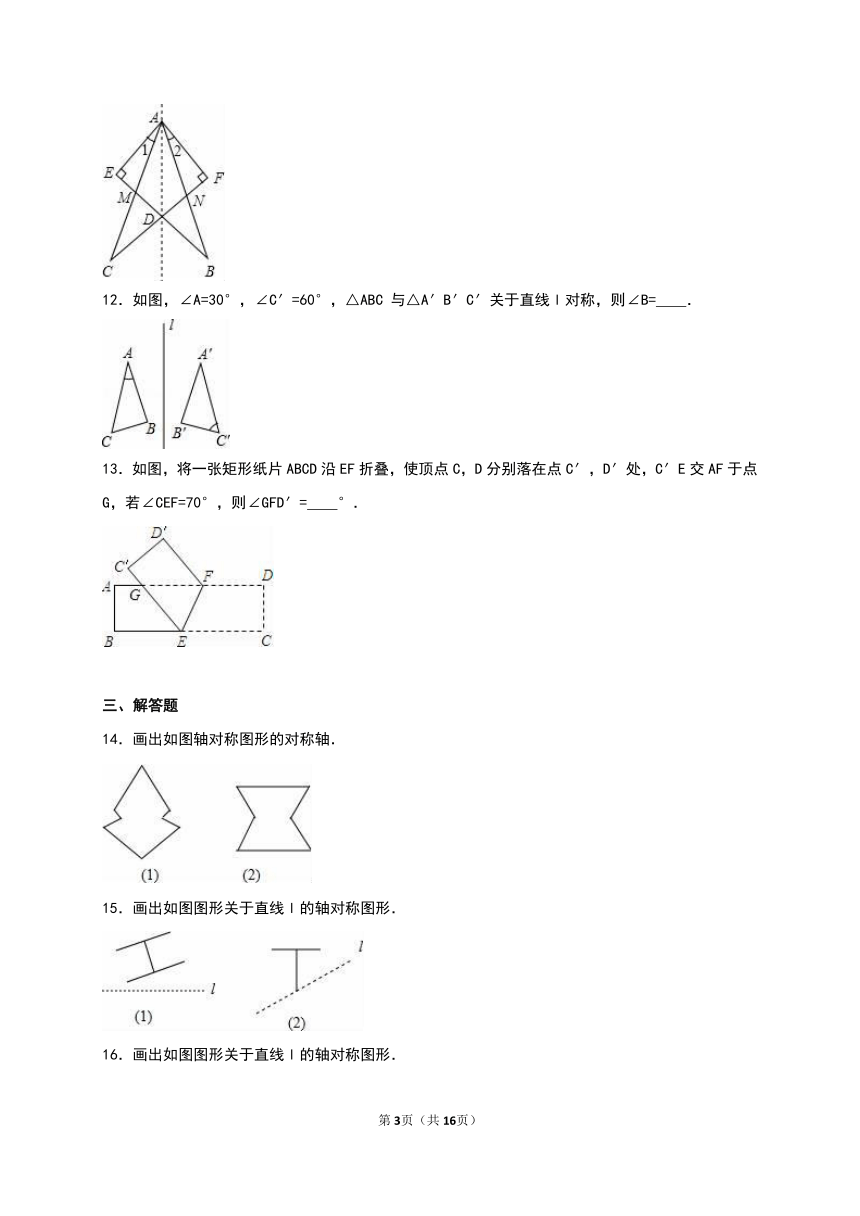 A
1 2
E F
M N
D
C B

12．如图，∠A=30°，∠C′=60°，△ABC 与△A′B′C′关于直线 l 对称，则∠B=____.

l
A A′
C B B′ C′

13．如图，将一张矩形纸片 ABCD 沿 EF 折叠，使顶点 C，D 分别落在点 C′，D′处，C′E 交 AF 于点 G，若∠CEF=70°，则∠GFD′=____°.

D′
C′ F D
A G
B E C

三、解答题

14．画出如图轴对称图形的对称轴.

(1) (2)

15．画出如图图形关于直线 l 的轴对称图形.

l l
(1) (2)

16．画出如图图形关于直线 l 的轴对称图形.

第3页（共16页）